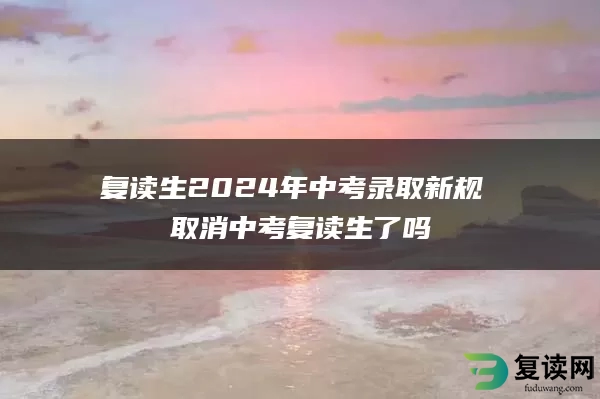 复读生2024年中考录取新规
取消中考复读生了吗

复读网
fuduwang.com